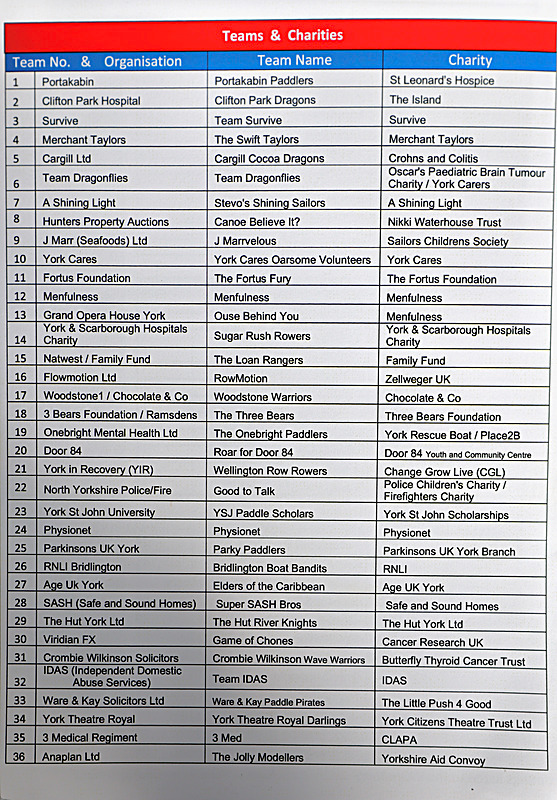 Teams & Charities

| Team No. & | Organisation | Team Name | Charity |
|---|---|---|---|
| 1 | Portakabin | Portakabin Paddlers | St Leonard's Hospice |
| 2 | Clifton Park Hospital | Clifton Park Dragons | The Island |
| 3 | Survive | Team Survive | Survive |
| 4 | Merchant Taylors | The Swift Taylors | Merchant Taylors |
| 5 | Cargill Ltd | Cargill Cocoa Dragons | Crohns and Colitis |
| 6 | Team Dragonflies | Team Dragonflies | Oscar's Paediatric Brain Tumour Charity / York Carers |
| 7 | A Shining Light | Stevo's Shining Sailors | A Shining Light |
| 8 | Hunters Property Auctions | Canoe Believe It? | Nikki Waterhouse Trust |
| 9 | J Marr (Seafoods) Ltd | J Marrvelous | Sailors Childrens Society |
| 10 | York Cares | York Cares Oarsome Volunteers | York Cares |
| 11 | Fortus Foundation | The Fortus Fury | The Fortus Foundation |
| 12 | Menfulness | Menfulness | Menfulness |
| 13 | Grand Opera House York | Ouse Behind You | Menfulness |
| 14 | York & Scarborough Hospitals Charity | Sugar Rush Rowers | York & Scarborough Hospitals Charity |
| 15 | Natwest / Family Fund | The Loan Rangers | Family Fund |
| 16 | Flowmotion Ltd | RowMotion | Zellweger UK |
| 17 | Woodstone1 / Chocolate & Co | Woodstone Warriors | Chocolate & Co |
| 18 | 3 Bears Foundation / Ramsdens | The Three Bears | Three Bears Foundation |
| 19 | Onebright Mental Health Ltd | The Onebright Paddlers | York Rescue Boat / Place2B |
| 20 | Door 84 | Roar for Door 84 | Door 84 Youth and Community Centre |
| 21 | York in Recovery (YIR) | Wellington Row Rowers | Change Grow Live (CGL) |
| 22 | North Yorkshire Police/Fire | Good to Talk | Police Children's Charity / Firefighters Charity |
| 23 | York St John University | YSJ Paddle Scholars | York St John Scholarships |
| 24 | Physionet | Physionet | Physionet |
| 25 | Parkinsons UK York | Parky Paddlers | Parkinsons UK York Branch |
| 26 | RNLI Bridlington | Bridlington Boat Bandits | RNLI |
| 27 | Age Uk York | Elders of the Caribbean | Age UK York |
| 28 | SASH (Safe and Sound Homes) | Super SASH Bros | Safe and Sound Homes |
| 29 | The Hut York Ltd | The Hut River Knights | The Hut York Ltd |
| 30 | Viridian FX | Game of Chones | Cancer Research UK |
| 31 | Crombie Wilkinson Solicitors | Crombie Wilkinson Wave Warriors | Butterfly Thyroid Cancer Trust |
| 32 | IDAS (Independent Domestic Abuse Services) | Team IDAS | IDAS |
| 33 | Ware & Kay Solicitors Ltd | Ware & Kay Paddle Pirates | The Little Push 4 Good |
| 34 | York Theatre Royal | York Theatre Royal Darlings | York Citizens Theatre Trust Ltd |
| 35 | 3 Medical Regiment | 3 Med | CLAPA |
| 36 | Anaplan Ltd | The Jolly Modellers | Yorkshire Aid Convoy |